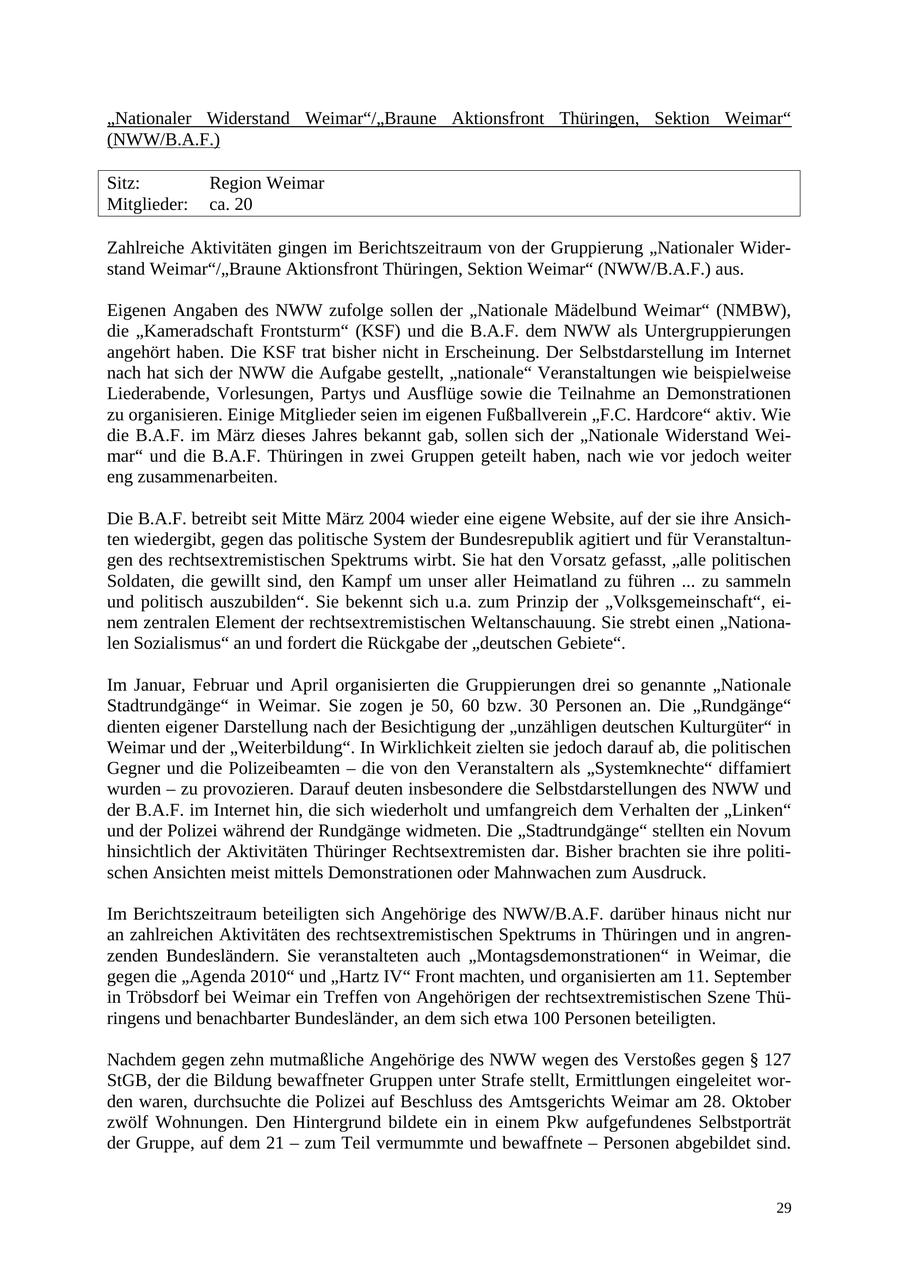 „Nationaler Widerstand Weimar“/„Braune Aktionsfront Thüringen, Sektion Weimar“ (NWW/B.A.F.)

| Sitz: | Region Weimar |
|---|---|
| Mitglieder: | ca. 20 |

Zahlreiche Aktivitäten gingen im Berichtszeitraum von der Gruppierung „Nationaler Widerstand Weimar“/„Braune Aktionsfront Thüringen, Sektion Weimar“ (NWW/B.A.F.) aus.

Eigenen Angaben des NWW zufolge sollen der „Nationale Mädelbund Weimar“ (NMBW), die „Kameradschaft Frontsturm“ (KSF) und die B.A.F. dem NWW als Untergruppierungen angehört haben. Die KSF trat bisher nicht in Erscheinung. Der Selbstdarstellung im Internet nach hat sich der NWW die Aufgabe gestellt, „nationale“ Veranstaltungen wie beispielweise Liederabende, Vorlesungen, Partys und Ausflüge sowie die Teilnahme an Demonstrationen zu organisieren. Einige Mitglieder seien im eigenen Fußballverein „F.C. Hardcore“ aktiv. Wie die B.A.F. im März dieses Jahres bekannt gab, sollen sich der „Nationale Widerstand Weimar“ und die B.A.F. Thüringen in zwei Gruppen geteilt haben, nach wie vor jedoch weiter eng zusammenarbeiten.

Die B.A.F. betreibt seit Mitte März 2004 wieder eine eigene Website, auf der sie ihre Ansichten wiedergibt, gegen das politische System der Bundesrepublik agitiert und für Veranstaltungen des rechtsextremistischen Spektrums wirbt. Sie hat den Vorsatz gefasst, „alle politischen Soldaten, die gewillt sind, den Kampf um unser aller Heimatland zu führen ... zu sammeln und politisch auszubilden“. Sie bekennt sich u.a. zum Prinzip der „Volksgemeinschaft“, einem zentralen Element der rechtsextremistischen Weltanschauung. Sie strebt einen „Nationalen Sozialismus“ an und fordert die Rückgabe der „deutschen Gebiete“.

Im Januar, Februar und April organisierten die Gruppierungen drei so genannte „Nationale Stadtrundgänge“ in Weimar. Sie zogen je 50, 60 bzw. 30 Personen an. Die „Rundgänge“ dienten eigener Darstellung nach der Besichtigung der „unzähligen deutschen Kulturgüter“ in Weimar und der „Weiterbildung“. In Wirklichkeit zielten sie jedoch darauf ab, die politischen Gegner und die Polizeibeamten – die von den Veranstaltern als „Systemknechte“ diffamiert wurden – zu provozieren. Darauf deuten insbesondere die Selbstdarstellungen des NWW und der B.A.F. im Internet hin, die sich wiederholt und umfangreich dem Verhalten der „Linken“ und der Polizei während der Rundgänge widmeten. Die „Stadtrundgänge“ stellten ein Novum hinsichtlich der Aktivitäten Thüringer Rechtsextremisten dar. Bisher brachten sie ihre politischen Ansichten meist mittels Demonstrationen oder Mahnwachen zum Ausdruck.

Im Berichtszeitraum beteiligten sich Angehörige des NWW/B.A.F. darüber hinaus nicht nur an zahlreichen Aktivitäten des rechtsextremistischen Spektrums in Thüringen und in angrenzenden Bundesländern. Sie veranstalteten auch „Montagsdemonstrationen“ in Weimar, die gegen die „Agenda 2010“ und „Hartz IV“ Front machten, und organisierten am 11. September in Tröbsdorf bei Weimar ein Treffen von Angehörigen der rechtsextremistischen Szene Thüringens und benachbarter Bundesländer, an dem sich etwa 100 Personen beteiligten.

Nachdem gegen zehn mutmaßliche Angehörige des NWW wegen des Verstoßes gegen § 127 StGB, der die Bildung bewaffneter Gruppen unter Strafe stellt, Ermittlungen eingeleitet worden waren, durchsuchte die Polizei auf Beschluss des Amtsgerichts Weimar am 28. Oktober zwölf Wohnungen. Den Hintergrund bildete ein in einem Pkw aufgefundenes Selbstporträt der Gruppe, auf dem 21 – zum Teil vermummte und bewaffnete – Personen abgebildet sind.

29